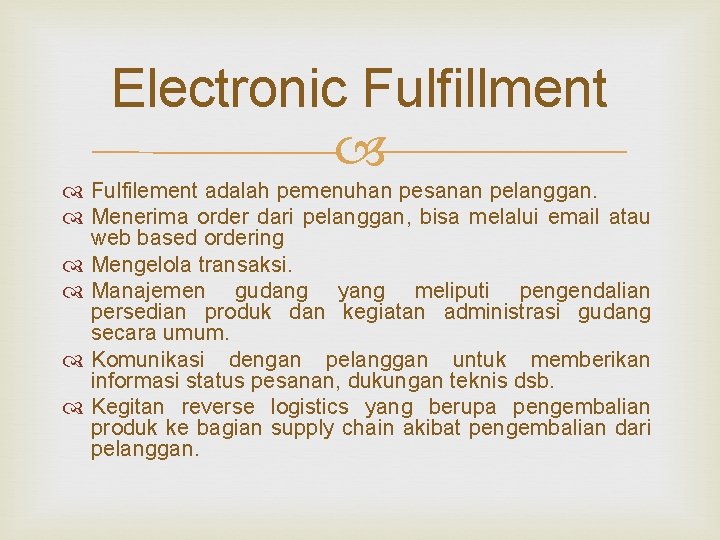 Electronic Fulfillment

Fulfilement adalah pemenuhan pesanan pelanggan.
Menerima order dari pelanggan, bisa melalui email atau web based ordering
Mengelola transaksi.
Manajemen gudang yang meliputi pengendalian persedian produk dan kegiatan administrasi gudang secara umum.
Komunikasi dengan pelanggan untuk memberikan informasi status pesanan, dukungan teknis dsb.
Kegitan reverse logistics yang berupa pengembalian produk ke bagian supply chain akibat pengembalian dari pelanggan.